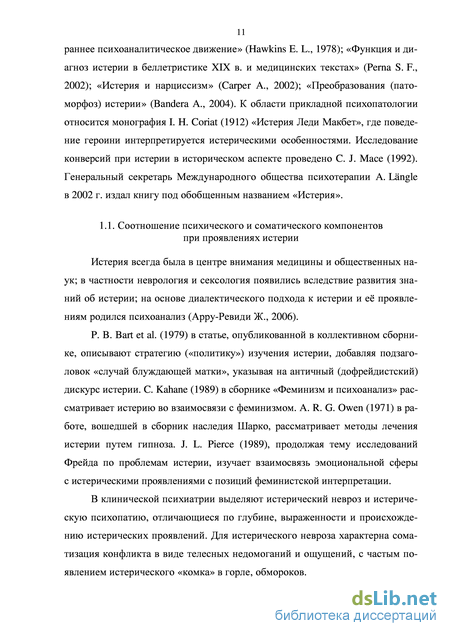 11

раннее психоаналитическое движение» (Hawkins E. L., 1978); «Функция и диагноз истерии в беллетристике XIX в. и медицинских текстах» (Perna S. F., 2002); «Истерия и нарциссизм» (Carpeг A., 2002); «Преобразования (патоморфоз) истерии» (Bandera A., 2004). К области прикладной психопатологии относится монография I. H. Coriat (1912) «Истерия Леди Макбет», где поведение героини интерпретируется истерическими особенностями. Исследование конверсий при истерии в историческом аспекте проведено C. J. Mace (1992). Генеральный секретарь Международного общества психотерапии A. Längle в 2002 г. издал книгу под обобщенным названием «Истерия».

1.1. Соотношение психического и соматического компонентов при проявлениях истерии

Истерия всегда была в центре внимания медицины и общественных наук; в частности неврология и сексология появились вследствие развития знаний об истерии; на основе диалектического подхода к истерии и её проявлениям родился психоанализ (Арру-Ревиди Ж., 2006).

P. B. Bart et al. (1979) в статье, опубликованной в коллективном сборнике, описывают стратегию («политику») изучения истерии, добавляя подзаголовок «случай блуждающей матки», указывая на античный (дофрейдистский) дискурс истерии. C. Kahane (1989) в сборнике «Феминизм и психоанализ» рассматривает истерию во взаимосвязи с феминизмом. A. R. G. Owen (1971) в работе, вошедшей в сборник наследия Шарко, рассматривает методы лечения истерии путем гипноза. J. L. Pierce (1989), продолжая тему исследований Фрейда по проблемам истерии, изучает взаимосвязь эмоциональной сферы с истерическими проявлениями с позиций феминистской интерпретации.

В клинической психиатрии выделяют истерический невроз и истерическую психопатию, отличающиеся по глубине, выраженности и происхождению истерических проявлений. Для истерического невроза характерна соматизация конфликта в виде телесных недомоганий и ощущений, с частым появлением истерического «комка» в горле, обмороков.

dsLib.net
библиотека диссертаций